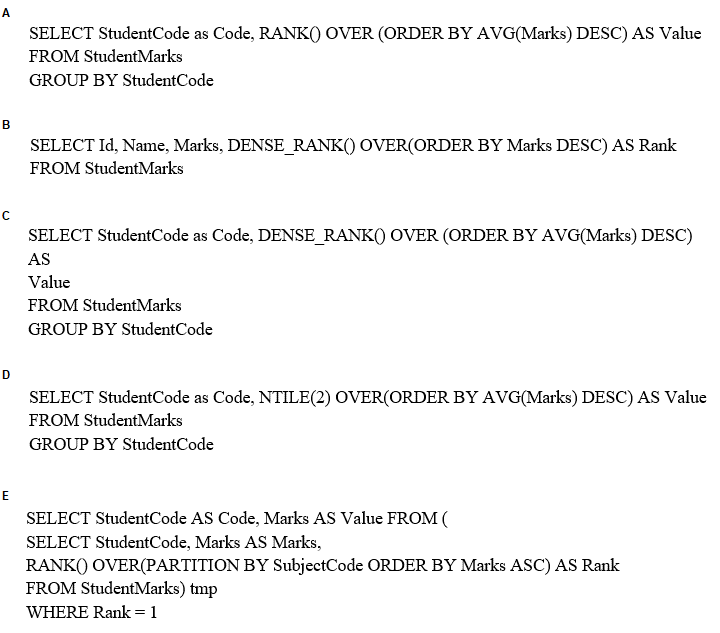 A

SELECT StudentCode as Code, RANK() OVER (ORDER BY AVG(Marks) DESC) AS Value
FROM StudentMarks
GROUP BY StudentCode

B

SELECT Id, Name, Marks, DENSE_RANK() OVER(ORDER BY Marks DESC) AS Rank
FROM StudentMarks

C

SELECT StudentCode as Code, DENSE_RANK() OVER (ORDER BY AVG(Marks) DESC)
AS
Value
FROM StudentMarks
GROUP BY StudentCode

D

SELECT StudentCode as Code, NTILE(2) OVER(ORDER BY AVG(Marks) DESC) AS Value
FROM StudentMarks
GROUP BY StudentCode

E

SELECT StudentCode AS Code, Marks AS Value FROM (
SELECT StudentCode, Marks AS Marks,
RANK() OVER(PARTITION BY SubjectCode ORDER BY Marks ASC) AS Rank
FROM StudentMarks) tmp
WHERE Rank = 1